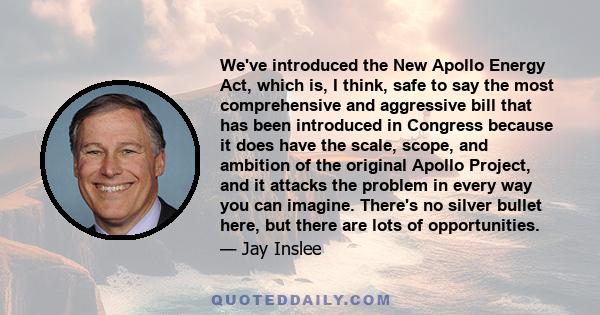 We've introduced the New Apollo Energy Act, which is, I think, safe to say the most comprehensive and aggressive bill that has been introduced in Congress because it does have the scale, scope, and ambition of the original Apollo Project, and it attacks the problem in every way you can imagine. There's no silver bullet here, but there are lots of opportunities.

— Jay Inslee

QUOTEDDAILY.COM